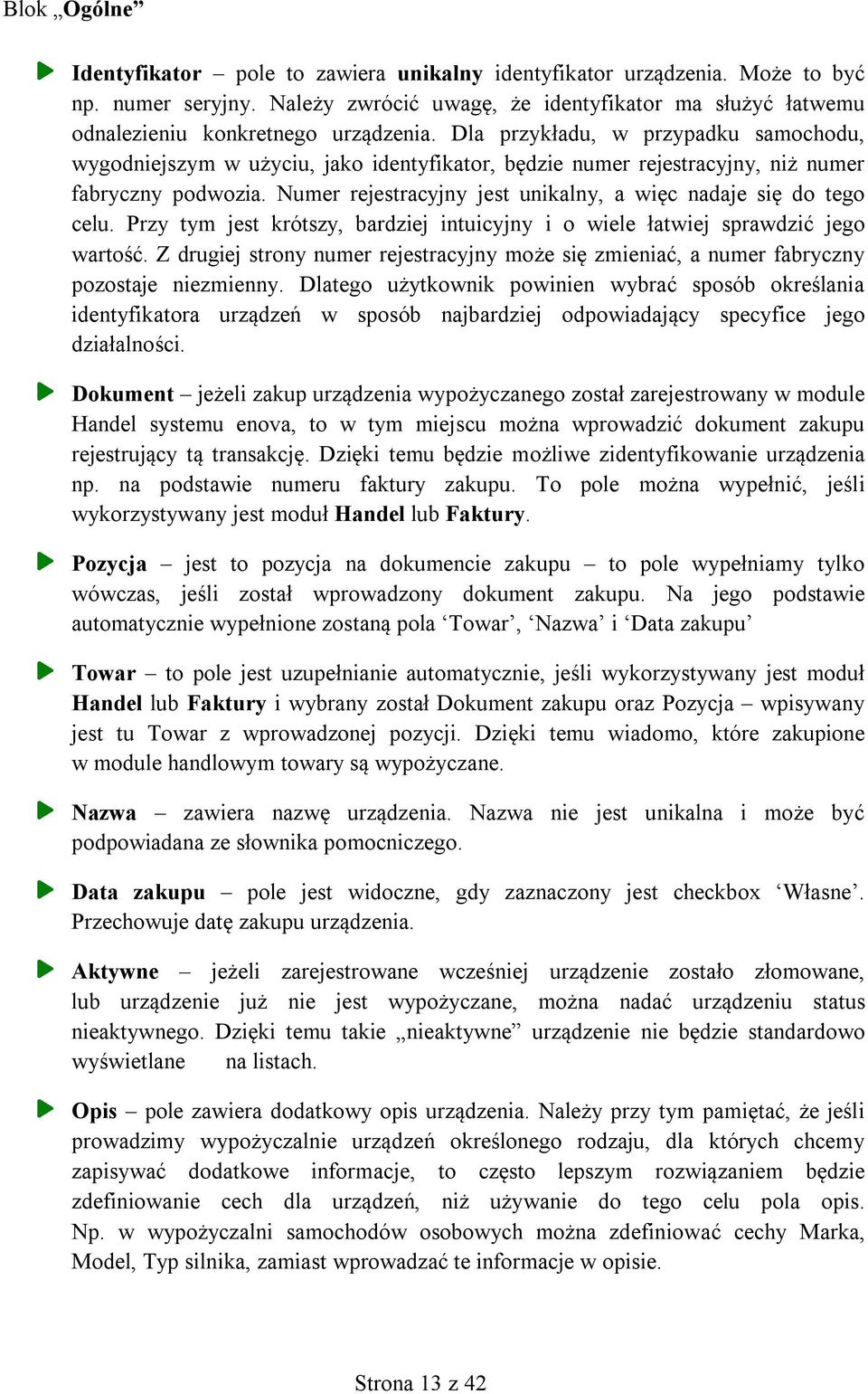 Blok „Ogólne”

Identyfikator – pole to zawiera unikalny identyfikator urządzenia. Może to być np. numer seryjny. Należy zwrócić uwagę, że identyfikator ma służyć łatwemu odnalezieniu konkretnego urządzenia. Dla przykładu, w przypadku samochodu, wygodniejszym w użyciu, jako identyfikator, będzie numer rejestracyjny, niż numer fabryczny podwozia. Numer rejestracyjny jest unikalny, a więc nadaje się do tego celu. Przy tym jest krótszy, bardziej intuicyjny i o wiele łatwiej sprawdzić jego wartość. Z drugiej strony numer rejestracyjny może się zmieniać, a numer fabryczny pozostaje niezmienny. Dlatego użytkownik powinien wybrać sposób określania identyfikatora urządzeń w sposób najbardziej odpowiadający specyfice jego działalności.

Dokument – jeżeli zakup urządzenia wypożyczanego został zarejestrowany w module Handel systemu enova, to w tym miejscu można wprowadzić dokument zakupu rejestrujący tą transakcję. Dzięki temu będzie możliwe zidentyfikowanie urządzenia np. na podstawie numeru faktury zakupu. To pole można wypełnić, jeśli wykorzystywany jest moduł Handel lub Faktury.

Pozycja – jest to pozycja na dokumencie zakupu – to pole wypełniamy tylko wówczas, jeśli został wprowadzony dokument zakupu. Na jego podstawie automatycznie wypełnione zostaną pola ‘Towar’, ‘Nazwa’ i ‘Data zakupu’

Towar – to pole jest uzupełnianie automatycznie, jeśli wykorzystywany jest moduł Handel lub Faktury i wybrany został Dokument zakupu oraz Pozycja – wpisywany jest tu Towar z wprowadzonej pozycji. Dzięki temu wiadomo, które zakupione w module handlowym towary są wypożyczane.

Nazwa – zawiera nazwę urządzenia. Nazwa nie jest unikalna i może być podpowiadana ze słownika pomocniczego.

Data zakupu – pole jest widoczne, gdy zaznaczony jest checkbox ‘Własne’. Przechowuje datę zakupu urządzenia.

Aktywne – jeżeli zarejestrowane wcześniej urządzenie zostało złomowane, lub urządzenie już nie jest wypożyczane, można nadać urządzeniu status nieaktywnego. Dzięki temu takie „nieaktywne” urządzenie nie będzie standardowo wyświetlane na listach.

Opis – pole zawiera dodatkowy opis urządzenia. Należy przy tym pamiętać, że jeśli prowadzimy wypożyczalnie urządzeń określonego rodzaju, dla których chcemy zapisywać dodatkowe informacje, to często lepszym rozwiązaniem będzie zdefiniowanie cech dla urządzeń, niż używanie do tego celu pola opis. Np. w wypożyczalni samochodów osobowych można zdefiniować cechy Marka, Model, Typ silnika, zamiast wprowadzać te informacje w opisie.

Strona 13 z 42